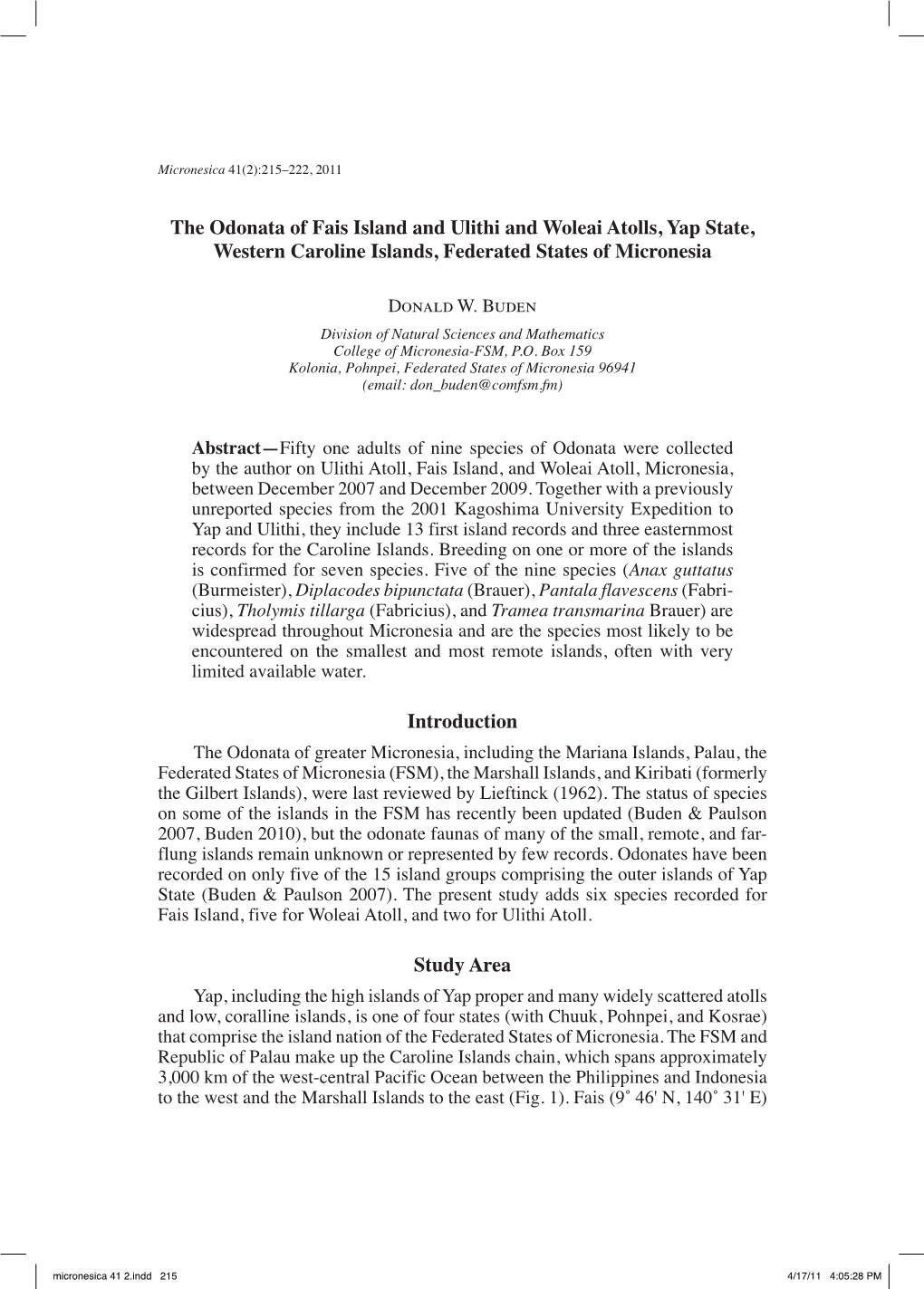 Micronesica 41(2):215–222, 2011

The Odonata of Fais Island and Ulithi and Woleai Atolls, Yap State, Western Caroline Islands, Federated States of Micronesia

Donald W. Buden

Division of Natural Sciences and Mathematics
College of Micronesia-FSM, P.O. Box 159
Kolonia, Pohnpei, Federated States of Micronesia 96941
(email: don_buden@comfsm.fm)

Abstract—Fifty one adults of nine species of Odonata were collected by the author on Ulithi Atoll, Fais Island, and Woleai Atoll, Micronesia, between December 2007 and December 2009. Together with a previously unreported species from the 2001 Kagoshima University Expedition to Yap and Ulithi, they include 13 first island records and three easternmost records for the Caroline Islands. Breeding on one or more of the islands is confirmed for seven species. Five of the nine species (Anax guttatus (Burmeister), Diplacodes bipunctata (Brauer), Pantala flavescens (Fabricius), Tholymis tillarga (Fabricius), and Tramea transmarina Brauer) are widespread throughout Micronesia and are the species most likely to be encountered on the smallest and most remote islands, often with very limited available water.

Introduction

The Odonata of greater Micronesia, including the Mariana Islands, Palau, the Federated States of Micronesia (FSM), the Marshall Islands, and Kiribati (formerly the Gilbert Islands), were last reviewed by Lieftinck (1962). The status of species on some of the islands in the FSM has recently been updated (Buden & Paulson 2007, Buden 2010), but the odonate faunas of many of the small, remote, and far-flung islands remain unknown or represented by few records. Odonates have been recorded on only five of the 15 island groups comprising the outer islands of Yap State (Buden & Paulson 2007). The present study adds six species recorded for Fais Island, five for Woleai Atoll, and two for Ulithi Atoll.

Study Area

Yap, including the high islands of Yap proper and many widely scattered atolls and low, coralline islands, is one of four states (with Chuuk, Pohnpei, and Kosrae) that comprise the island nation of the Federated States of Micronesia. The FSM and Republic of Palau make up the Caroline Islands chain, which spans approximately 3,000 km of the west-central Pacific Ocean between the Philippines and Indonesia to the west and the Marshall Islands to the east (Fig. 1). Fais (9˚ 46' N, 140˚ 31' E)

micronesica 41 2.indd 215 4/17/11 4:05:28 PM